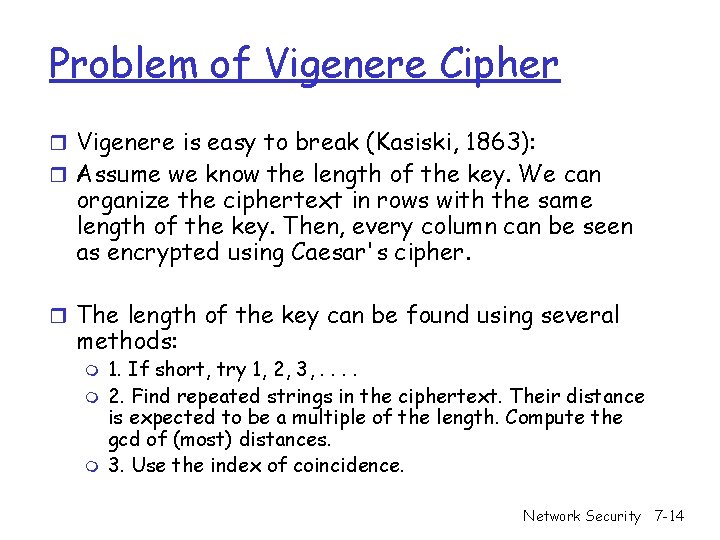 Problem of Vigenere Cipher

Vigenere is easy to break (Kasiski, 1863):

Assume we know the length of the key. We can organize the ciphertext in rows with the same length of the key. Then, every column can be seen as encrypted using Caesar's cipher.

The length of the key can be found using several methods:

1. If short, try 1, 2, 3, . . . .

2. Find repeated strings in the ciphertext. Their distance is expected to be a multiple of the length. Compute the gcd of (most) distances.

3. Use the index of coincidence.

Network Security 7-14